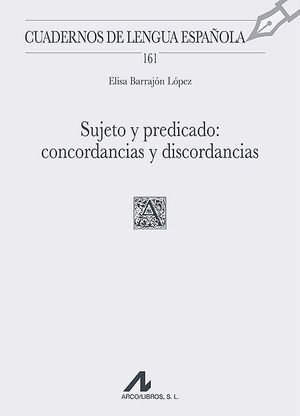 CUADERNOS DE LENGUA ESPAÑOLA

161

Elisa Barrajón López

Sujeto y predicado: concordancias y discordancias

A

ARCO/LIBROS, S. L.